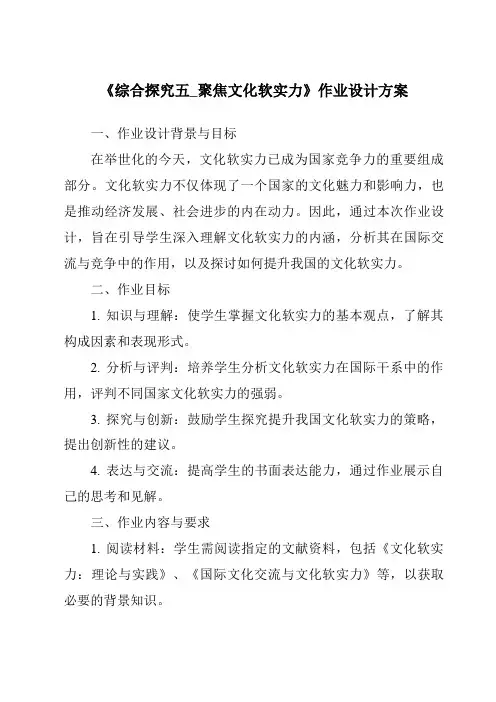 《综合探究五_聚焦文化软实力》作业设计方案

一、作业设计背景与目标

在举世化的今天，文化软实力已成为国家竞争力的重要组成部分。文化软实力不仅体现了一个国家的文化魅力和影响力，也是推动经济发展、社会进步的内在动力。因此，通过本次作业设计，旨在引导学生深入理解文化软实力的内涵，分析其在国际交流与竞争中的作用，以及探讨如何提升我国的文化软实力。

二、作业目标

1. 知识与理解：使学生掌握文化软实力的基本观点，了解其构成因素和表现形式。

2. 分析与评判：培养学生分析文化软实力在国际干系中的作用，评判不同国家文化软实力的强弱。

3. 探究与创新：鼓励学生探究提升我国文化软实力的策略，提出创新性的建议。

4. 表达与交流：提高学生的书面表达能力，通过作业展示自己的思考和见解。

三、作业内容与要求

1. 阅读材料：学生需阅读指定的文献资料，包括《文化软实力：理论与实践》、《国际文化交流与文化软实力》等，以获取必要的背景知识。